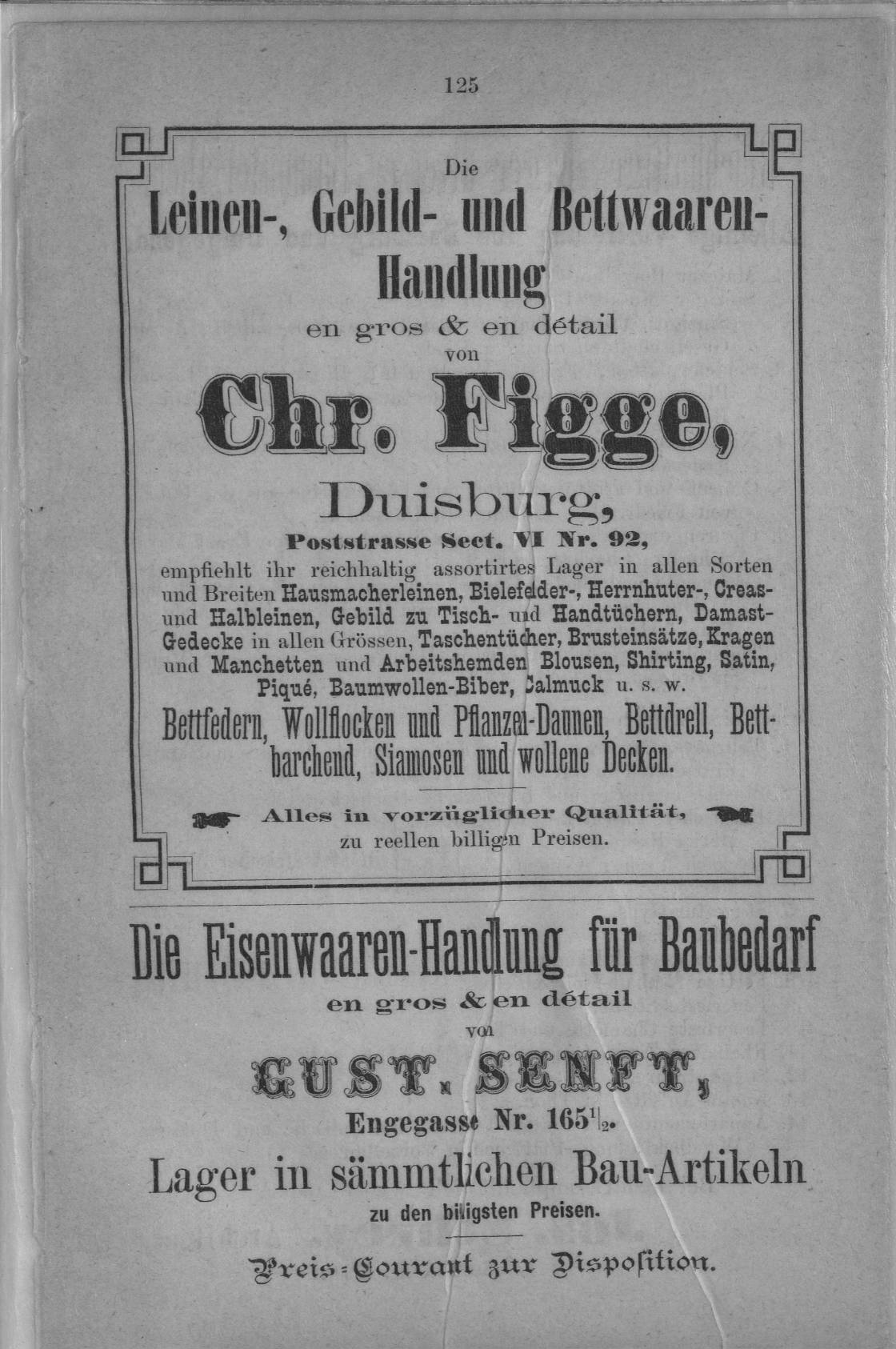 125

Die

Leinen-, Gebild- und Bettwaaren-Handlung

en gros & en détail

von

Chr. Figge,

Duisburg,

Poststrasse Sect. VI Nr. 92,

empfiehlt ihr reichhaltig assortirtes Lager in allen Sorten und Breiten Hausmacherleinen, Bielefelder-, Herrnhuter-, Creas- und Halbleinen, Gebild zu Tisch- und Handtüchern, Damast-Gedecke in allen Grössen, Taschentücher, Brusteinsätze, Kragen und Manchetten und Arbeitshemden Blousen, Shirting, Satin, Piqué, Baumwollen-Biber, Calmuck u. s. w.

Bettfedern, Wollflocken und Pflanzen-Daunen, Bettdrell, Bettbarchend, Siamosen und wollene Decken.

Alles in vorzüglicher Qualität, zu reellen billigen Preisen.

Die Eisenwaaren-Handlung für Baubedarf

en gros & en détail

von

GUST. SENFT,

Engegasse Nr. $165\frac{1}{2}$.

Lager in sämmtlichen Bau-Artikeln

zu den billigsten Preisen.

Preis-Courant zur Disposition.